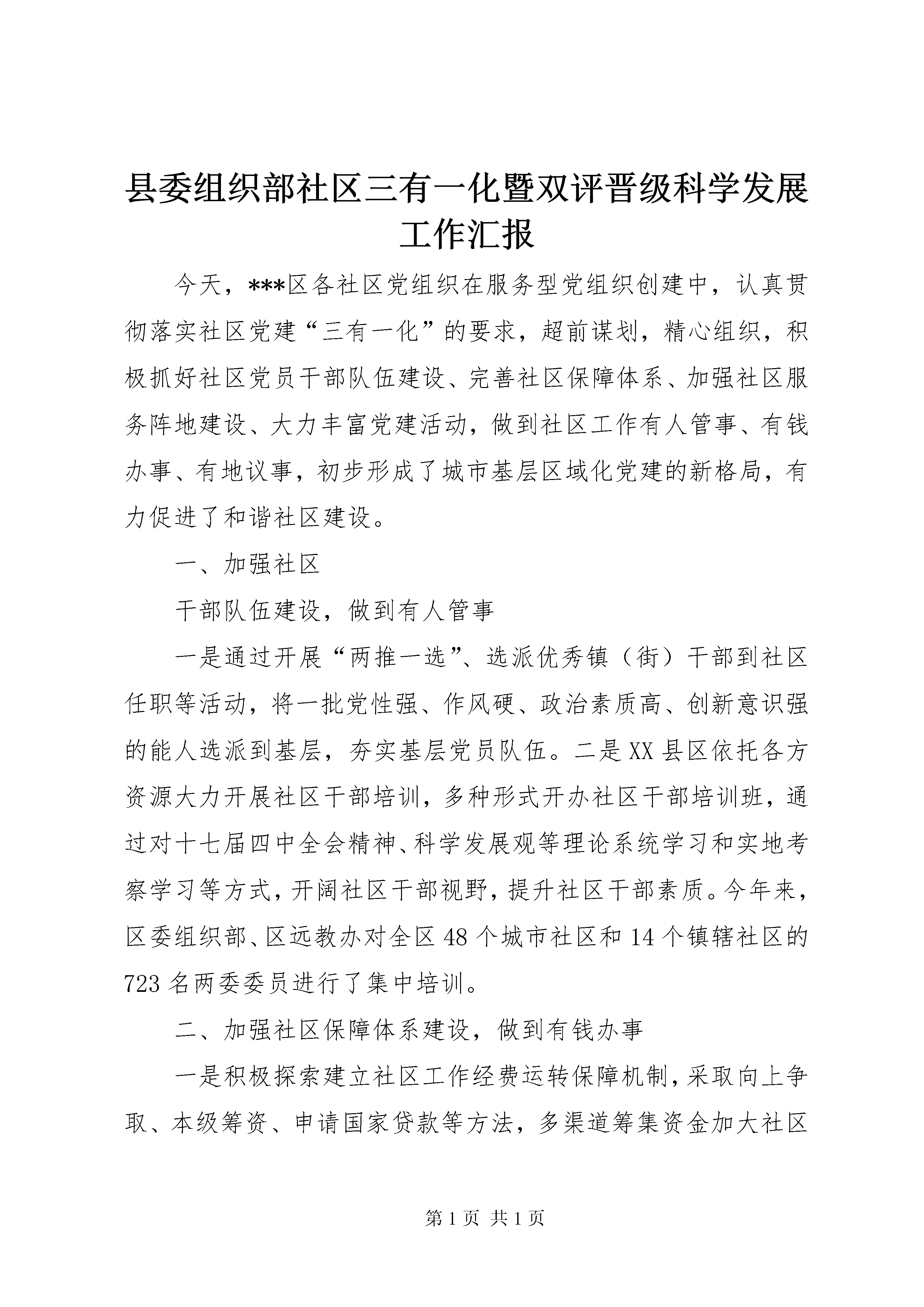 县委组织部社区三有一化暨双评晋级科学发展工作汇报

今天，***区各社区党组织在服务型党组织创建中，认真贯彻落实社区党建“三有一化”的要求，超前谋划，精心组织，积极抓好社区党员干部队伍建设、完善社区保障体系、加强社区服务阵地建设、大力丰富党建活动，做到社区工作有人管事、有钱办事、有地议事，初步形成了城市基层区域化党建的新格局，有力促进了和谐社区建设。

一、加强社区

干部队伍建设，做到有人管事

一是通过开展“两推一选”、选派优秀镇（街）干部到社区任职等活动，将一批党性强、作风硬、政治素质高、创新意识强的能人选派到基层，夯实基层党员队伍。二是XX县区依托各方资源大力开展社区干部培训，多种形式开办社区干部培训班，通过对十七届四中全会精神、科学发展观等理论系统学习和实地考察学习等方式，开阔社区干部视野，提升社区干部素质。今年来，区委组织部、区远教办对全区48个城市社区和14个镇辖社区的723名两委委员进行了集中培训。

二、加强社区保障体系建设，做到有钱办事

一是积极探索建立社区工作经费运转保障机制，采取向上争取、本级筹资、申请国家贷款等方法，多渠道筹集资金加大社区

第1页 共1页